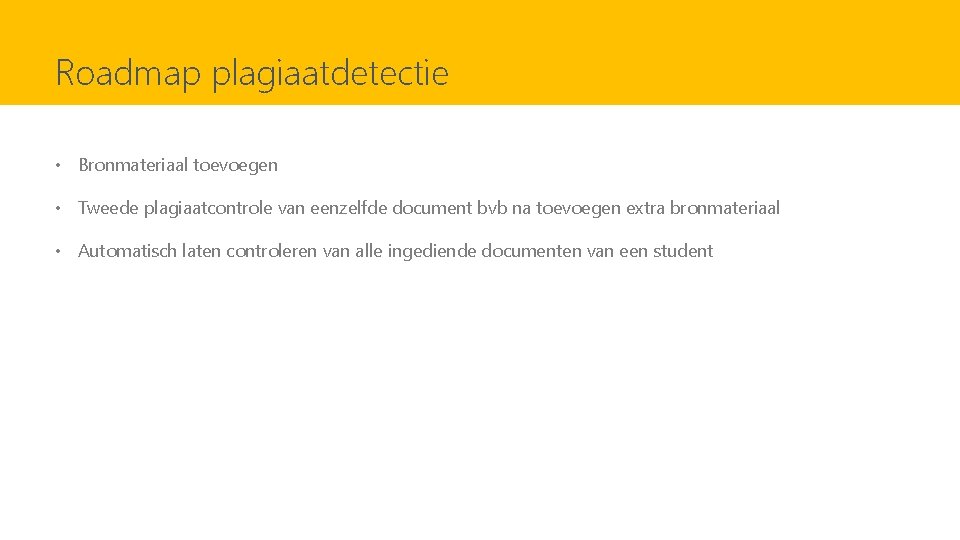 Roadmap plagiaatdetectie

• Bronmateriaal toevoegen

• Tweede plagiaatcontrole van eenzelfde document bvb na toevoegen extra bronmateriaal

• Automatisch laten controleren van alle ingediende documenten van een student